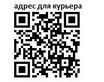 адрес для курьера